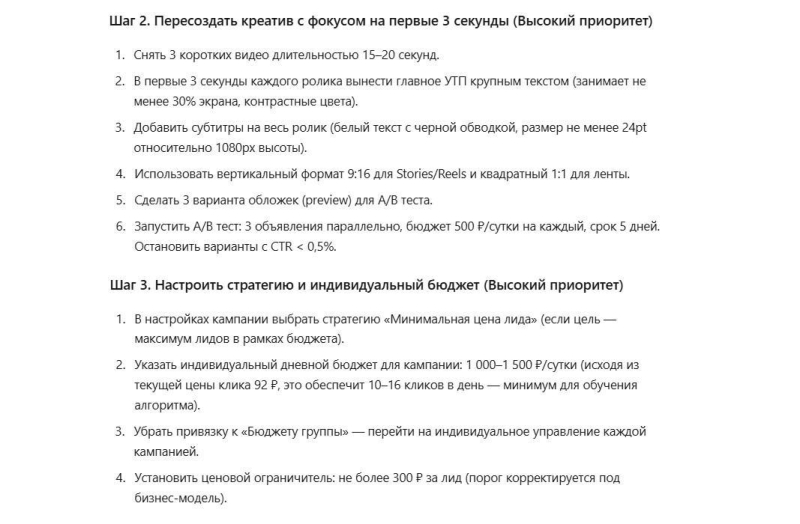 Шаг 2. Пересоздать креатив с фокусом на первые 3 секунды (Высокий приоритет)

1. Снять 3 коротких видео длительностью 15–20 секунд.
2. В первые 3 секунды каждого ролика вынести главное УТП крупным текстом (занимает не менее 30% экрана, контрастные цвета).
3. Добавить субтитры на весь ролик (белый текст с черной обводкой, размер не менее 24pt относительно 1080px высоты).
4. Использовать вертикальный формат 9:16 для Stories/Reels и квадратный 1:1 для ленты.
5. Сделать 3 варианта обложек (preview) для A/B теста.
6. Запустить A/B тест: 3 объявления параллельно, бюджет 500 ₽/сутки на каждый, срок 5 дней. Остановить варианты с CTR < 0,5%.

Шаг 3. Настроить стратегию и индивидуальный бюджет (Высокий приоритет)

1. В настройках кампании выбрать стратегию «Минимальная цена лида» (если цель — максимум лидов в рамках бюджета).
2. Указать индивидуальный дневной бюджет для кампании: 1 000–1 500 ₽/сутки (исходя из текущей цены клика 92 ₽, это обеспечит 10–16 кликов в день — минимум для обучения алгоритма).
3. Убрать привязку к «Бюджету группы» — перейти на индивидуальное управление каждой кампанией.
4. Установить ценовой ограничитель: не более 300 ₽ за лид (порог корректируется под бизнес-модель).